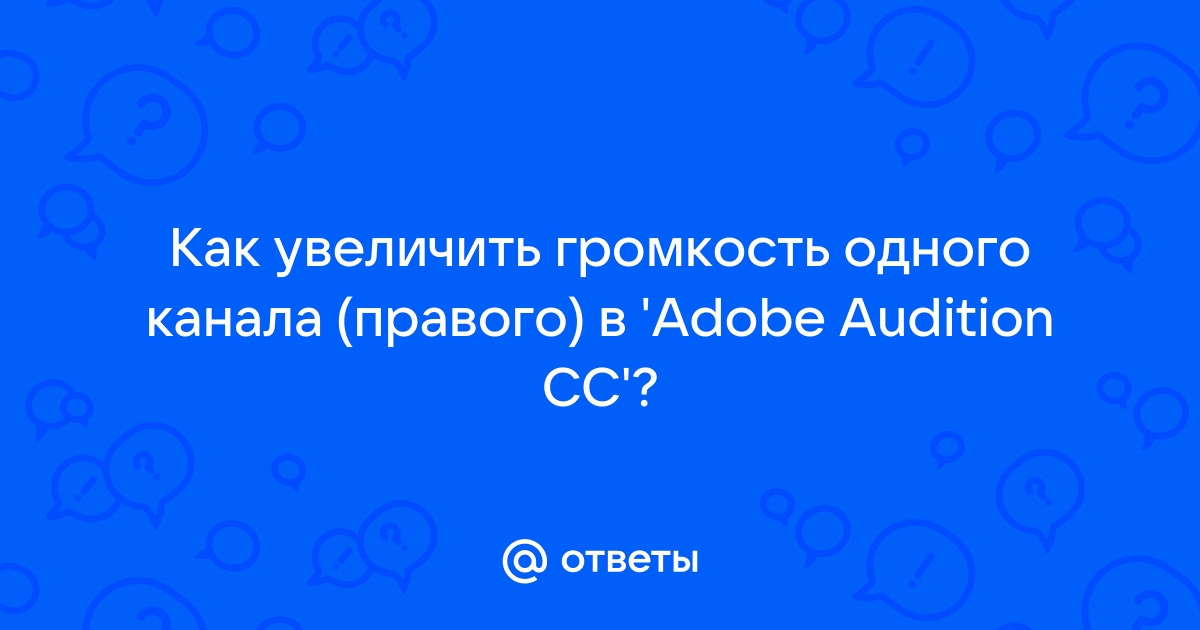 Как увеличить громкость одного канала (правого) в 'Adobe Audition CC'?

@ ответы